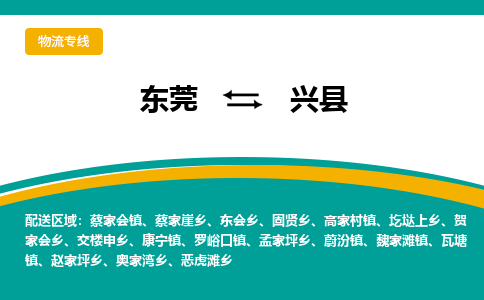 物流专线

东莞 ⇆ 兴县

配送区域：蔡家会镇、蔡家崖乡、东会乡、固贤乡、高家村镇、圪垯上乡、贺家会乡、交楼申乡、康宁镇、罗峪口镇、孟家坪乡、蔚汾镇、魏家滩镇、瓦塘镇、赵家坪乡、奥家湾乡、恶虎滩乡